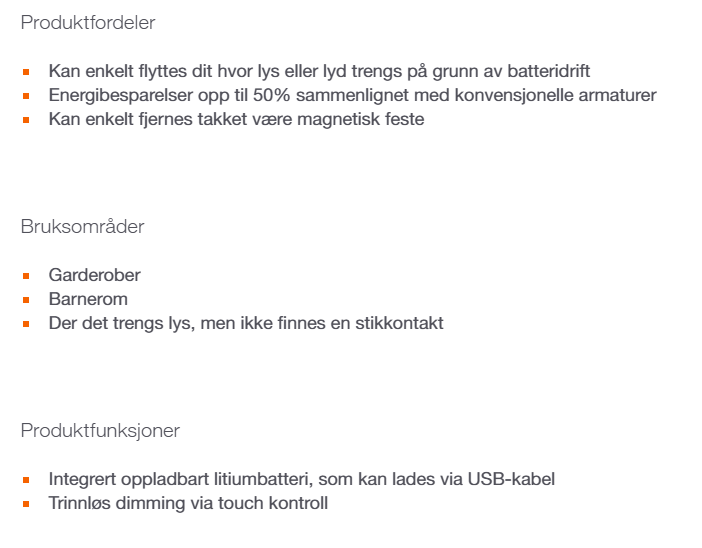 Produktfordeler

- Kan enkelt flyttes dit hvor lys eller lyd trengs på grunn av batteridrift
- Energibesparelser opp til 50% sammenlignet med konvensjonelle armaturer
- Kan enkelt fjernes takket være magnetisk feste

Bruksområder

- Garderober
- Barnerom
- Der det trengs lys, men ikke finnes en stikkontakt

Produktfunksjoner

- Integrert oppladbart litiumbatteri, som kan lades via USB-kabel
- Trinnløs dimming via touch kontroll